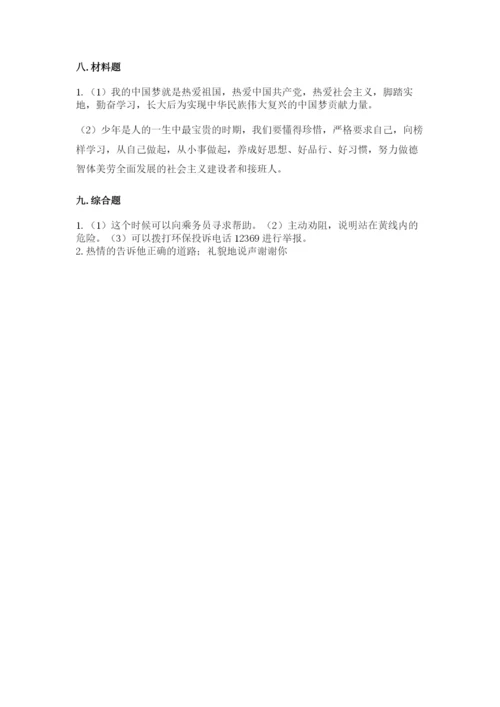 八. 材料题

1.（1）我的中国梦就是热爱祖国，热爱中国共产党，热爱社会主义，脚踏实地，勤奋学习，长大后为实现中华民族伟大复兴的中国梦贡献力量。

（2）少年是人的一生中最宝贵的时期，我们要懂得珍惜，严格要求自己，向榜样学习，从自己做起，从小事做起，养成好思想、好品行、好习惯，努力做德智体美劳全面发展的社会主义建设者和接班人。

九. 综合题

1.（1）这个时候可以向乘务员寻求帮助。（2）主动劝阻，说明站在黄线内的危险。（3）可以拨打环保投诉电话 12369 进行举报。
2. 热情的告诉他正确的道路；礼貌地说声谢谢你